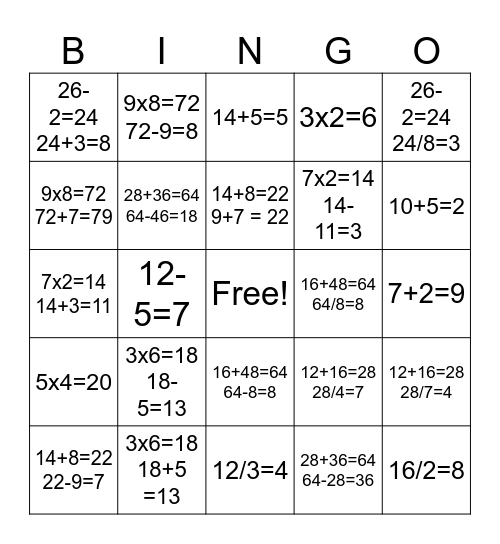 | B | I | N | G | O |
|---|---|---|---|---|
| 26-2=24 24+3=8 | 9x8=72 72-9=8 | 14+5=5 | 3x2=6 | 26-2=24 24/8=3 |
| 9x8=72 72+7=79 | 28+36=64 64-46=18 | 14+8=22 9+7 = 22 | 7x2=14 14-11=3 | 10+5=2 |
| 7x2=14 14+3=11 | 12-5=7 | Free! | 16+48=64 64/8=8 | 7+2=9 |
| 5x4=20 | 3x6=18 18-5=13 | 16+48=64 64-8=8 | 12+16=28 28/4=7 | 12+16=28 28/7=4 |
| 14+8=22 22-9=7 | 3x6=18 18+5 =13 | 12/3=4 | 28+36=64 64-28=36 | 16/2=8 |